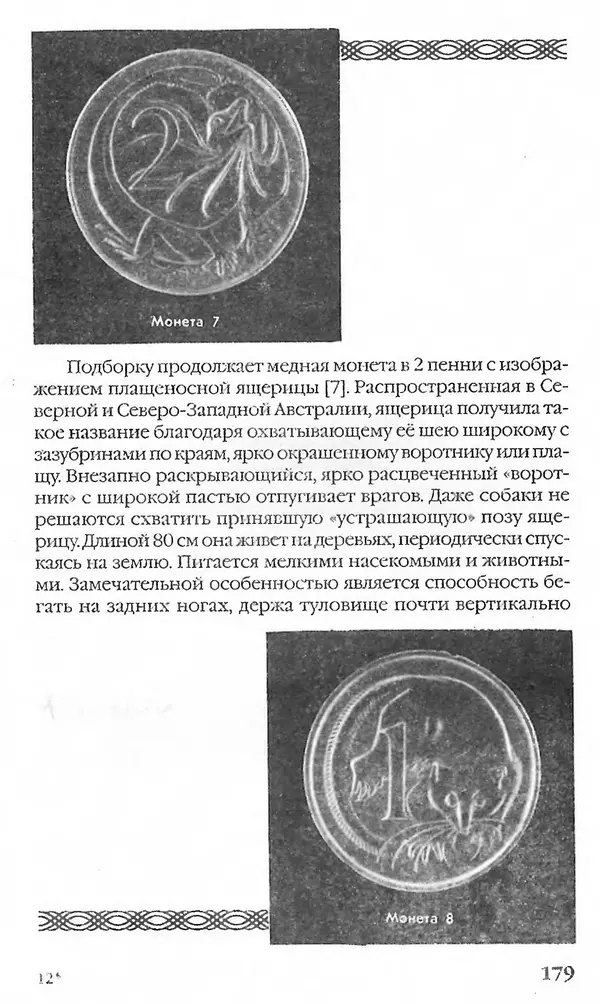 Монета 7

Подборку продолжает медная монета в 2 пенни с изображением плащеносной ящерицы [7]. Распространенная в Северной и Северо-Западной Австралии, ящерица получила такое название благодаря охватывающему её шею широкому с зазубринами по краям, ярко окрашенному воротнику или плащу. Внезапно раскрывающийся, ярко расцвеченный «воротник» с широкой пастью отпугивает врагов. Даже собаки не решаются схватить принявшую «устрашающую» позу ящерицу. Длиной 80 см она живет на деревьях, периодически спускаясь на землю. Питается мелкими насекомыми и животными. Замечательной особенностью является способность бегать на задних ногах, держа туловище почти вертикально

Монета 8

12*

179